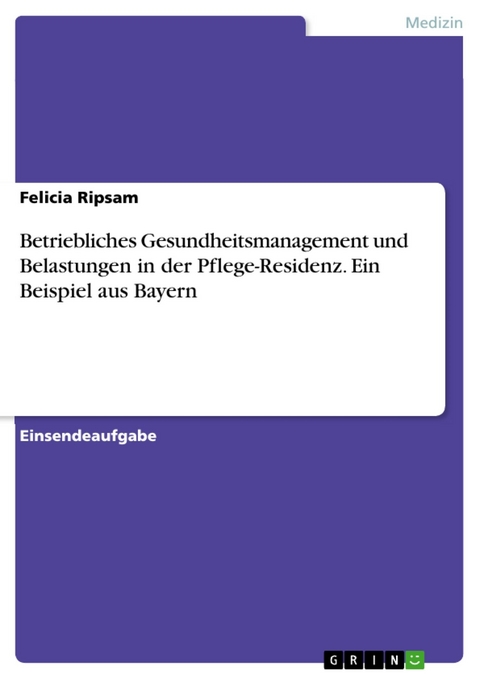 Medizin

Felicia Ripsam

Betriebliches Gesundheitsmanagement und Belastungen in der Pflege-Residenz. Ein Beispiel aus Bayern

Einsendeaufgabe

GRIN